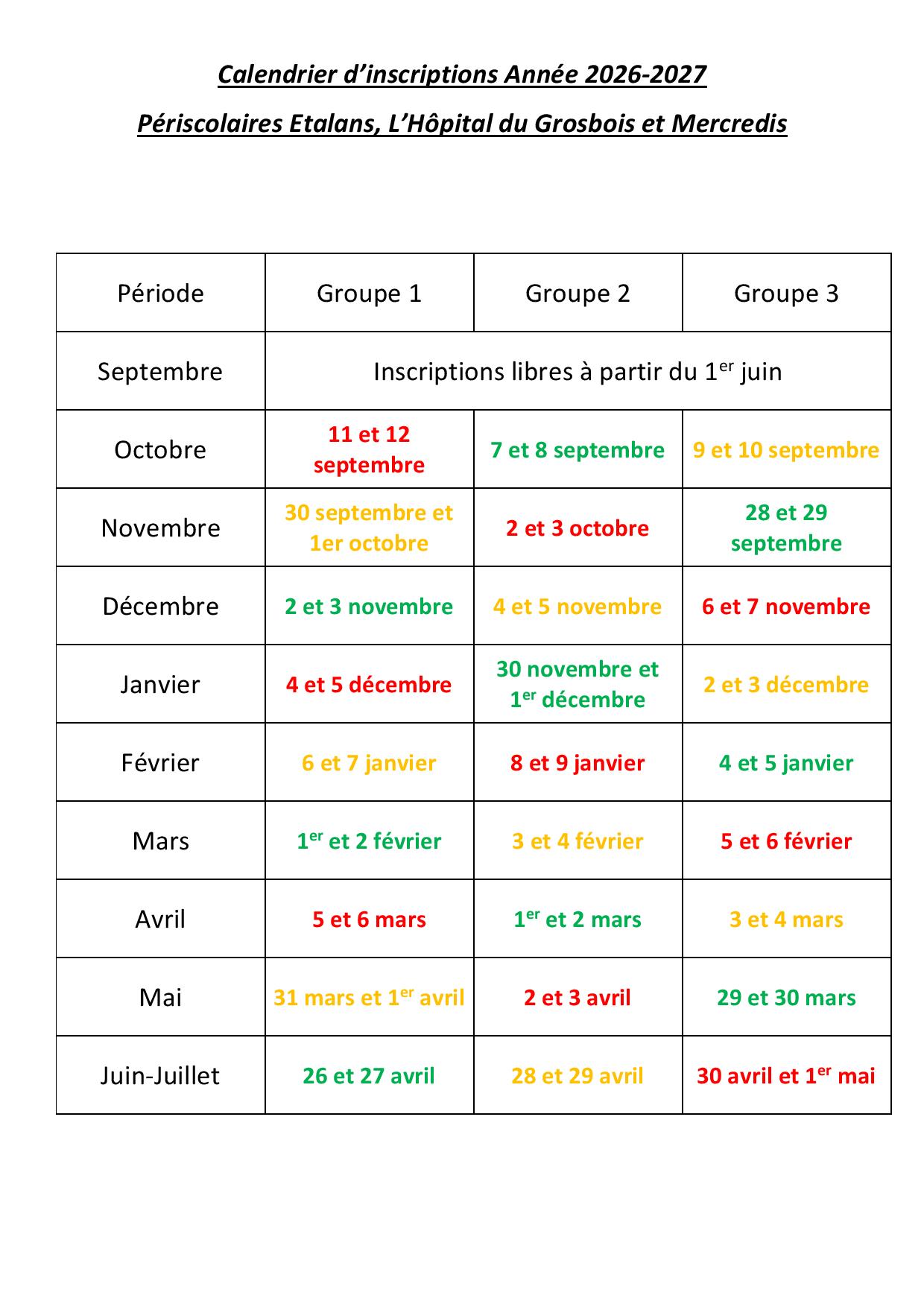 Calendrier d'inscriptions Année 2026-2027

Périscolaires Etalans, L'Hôpital du Grosbois et Mercredis

| Période | Groupe 1 | Groupe 2 | Groupe 3 |
|---|---|---|---|
| Septembre | Inscriptions libres à partir du 1er juin | | |
| Octobre | 11 et 12 septembre | 7 et 8 septembre | 9 et 10 septembre |
| Novembre | 30 septembre et 1er octobre | 2 et 3 octobre | 28 et 29 septembre |
| Décembre | 2 et 3 novembre | 4 et 5 novembre | 6 et 7 novembre |
| Janvier | 4 et 5 décembre | 30 novembre et 1er décembre | 2 et 3 décembre |
| Février | 6 et 7 janvier | 8 et 9 janvier | 4 et 5 janvier |
| Mars | 1er et 2 février | 3 et 4 février | 5 et 6 février |
| Avril | 5 et 6 mars | 1er et 2 mars | 3 et 4 mars |
| Mai | 31 mars et 1er avril | 2 et 3 avril | 29 et 30 mars |
| Juin-Juillet | 26 et 27 avril | 28 et 29 avril | 30 avril et 1er mai |